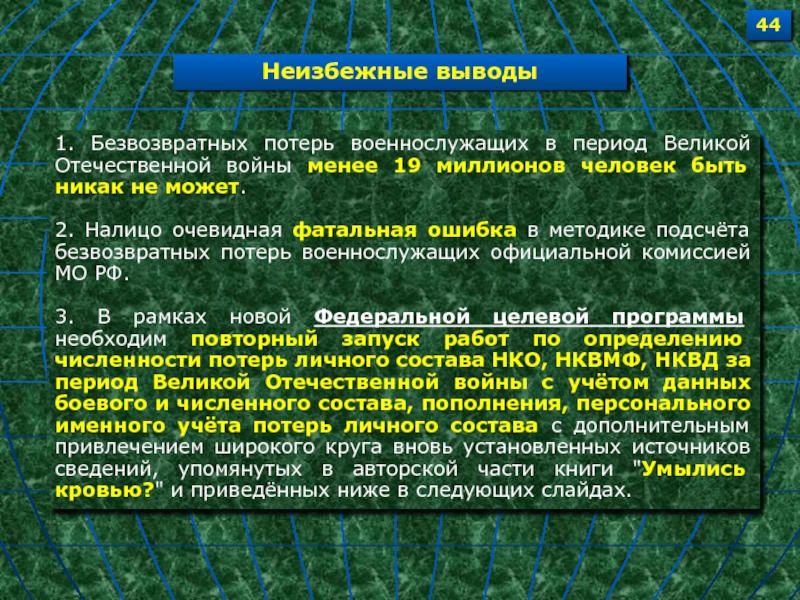 44

Неизбежные выводы

1. Безвозвратных потерь военнослужащих в период Великой Отечественной войны менее 19 миллионов человек быть никак не может.

2. Налицо очевидная фатальная ошибка в методике подсчёта безвозвратных потерь военнослужащих официальной комиссией МО РФ.

3. В рамках новой Федеральной целевой программы необходим повторный запуск работ по определению численности потерь личного состава НКО, НКВМФ, НКВД за период Великой Отечественной войны с учётом данных боевого и численного состава, пополнения, персонального именного учёта потерь личного состава с дополнительным привлечением широкого круга вновь установленных источников сведений, упомянутых в авторской части книги "Умылись кровью?" и приведённых ниже в следующих слайдах.